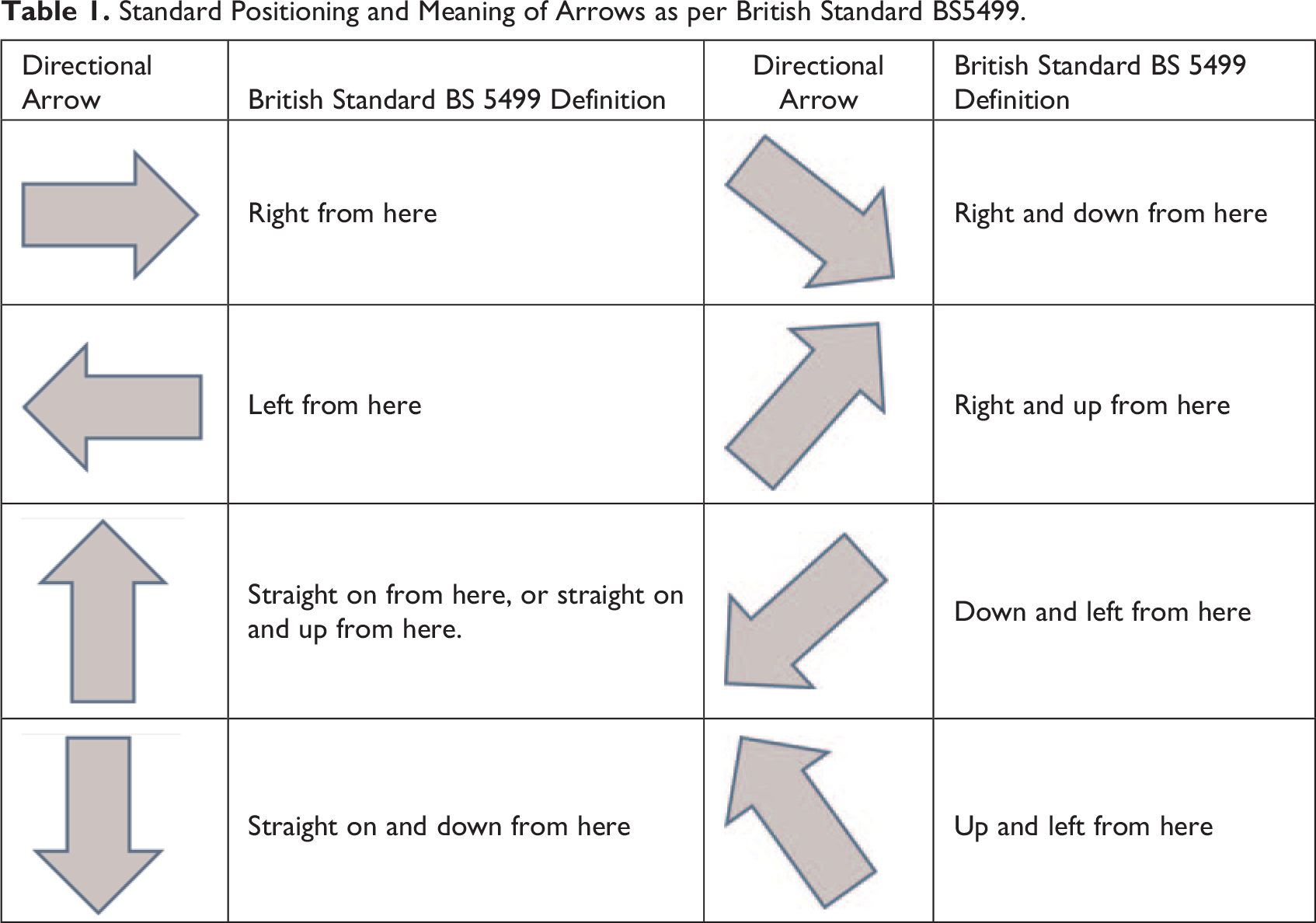 Table 1. Standard Positioning and Meaning of Arrows as per British Standard BS5499.

| Directional Arrow | British Standard BS 5499 Definition | Directional Arrow | British Standard BS 5499 Definition |
|---|---|---|---|
| | Right from here | | Right and down from here |
| | Left from here | | Right and up from here |
| | Straight on from here, or straight on and up from here. | | Down and left from here |
| | Straight on and down from here | | Up and left from here |